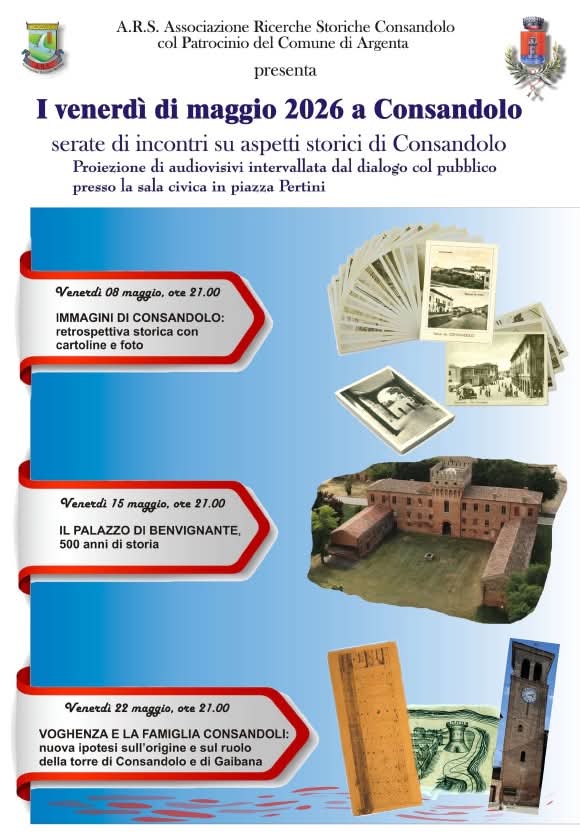 A.R.S. Associazione Ricerche Storiche Consandolo
col Patrocinio del Comune di Argenta

presenta

I venerdì di maggio 2026 a Consandolo

serate di incontri su aspetti storici di Consandolo
Proiezione di audiovisivi intervallata dal dialogo col pubblico
presso la sala civica in piazza Pertini

Venerdì 08 maggio, ore 21.00

IMMAGINI DI CONSANDOLO:
retrospettiva storica con cartoline e foto

Venerdì 15 maggio, ore 21.00

IL PALAZZO DI BENVIGNANTE,
500 anni di storia

Venerdì 22 maggio, ore 21.00

VOGHENZA E LA FAMIGLIA CONSANDOLI:
nuova ipotesi sull'origine e sul ruolo della torre di Consandolo e di Gaibana